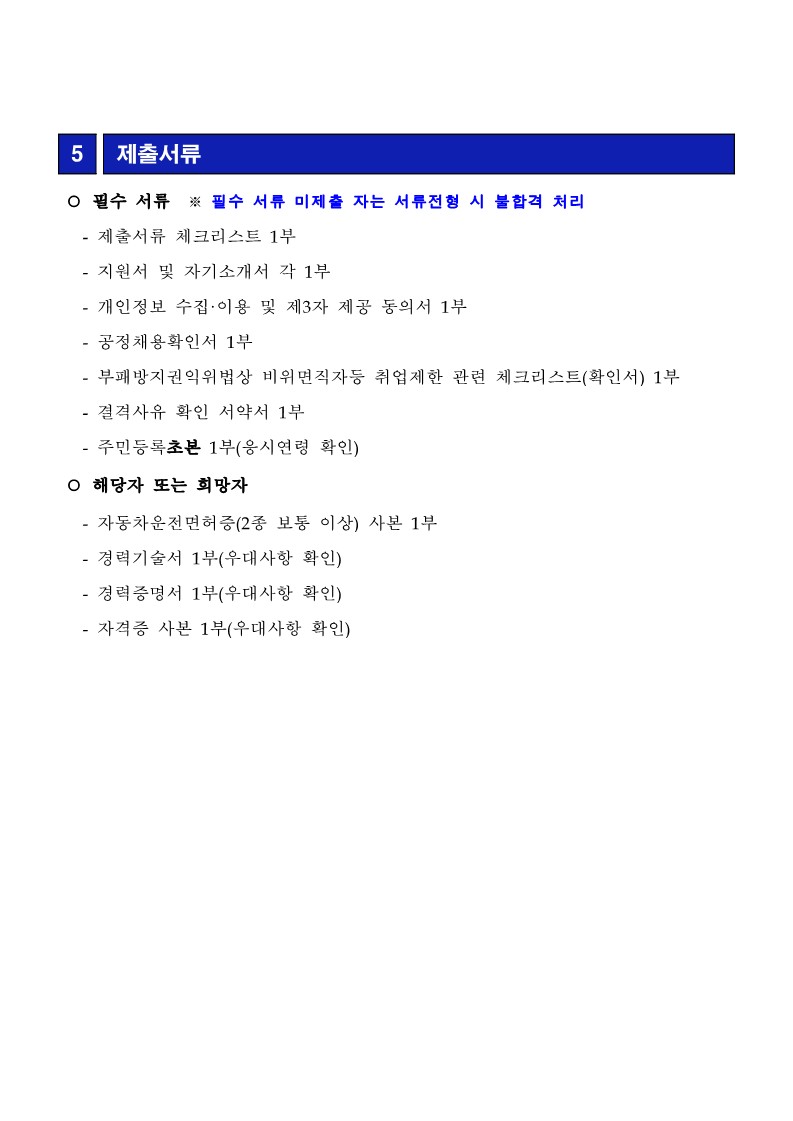 5 제출서류

○ 필수 서류 ※ 필수 서류 미제출 자는 서류전형 시 불합격 처리

- 제출서류 체크리스트 1부
- 지원서 및 자기소개서 각 1부
- 개인정보 수집·이용 및 제3자 제공 동의서 1부
- 공정채용확인서 1부
- 부패방지권익위법상 비위면직자등 취업제한 관련 체크리스트(확인서) 1부
- 결격사유 확인 서약서 1부
- 주민등록초본 1부(응시연령 확인)

○ 해당자 또는 희망자

- 자동차운전면허증(2종 보통 이상) 사본 1부
- 경력기술서 1부(우대사항 확인)
- 경력증명서 1부(우대사항 확인)
- 자격증 사본 1부(우대사항 확인)